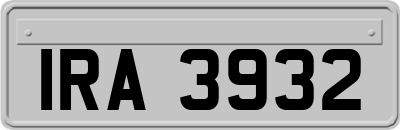 IRA 3932